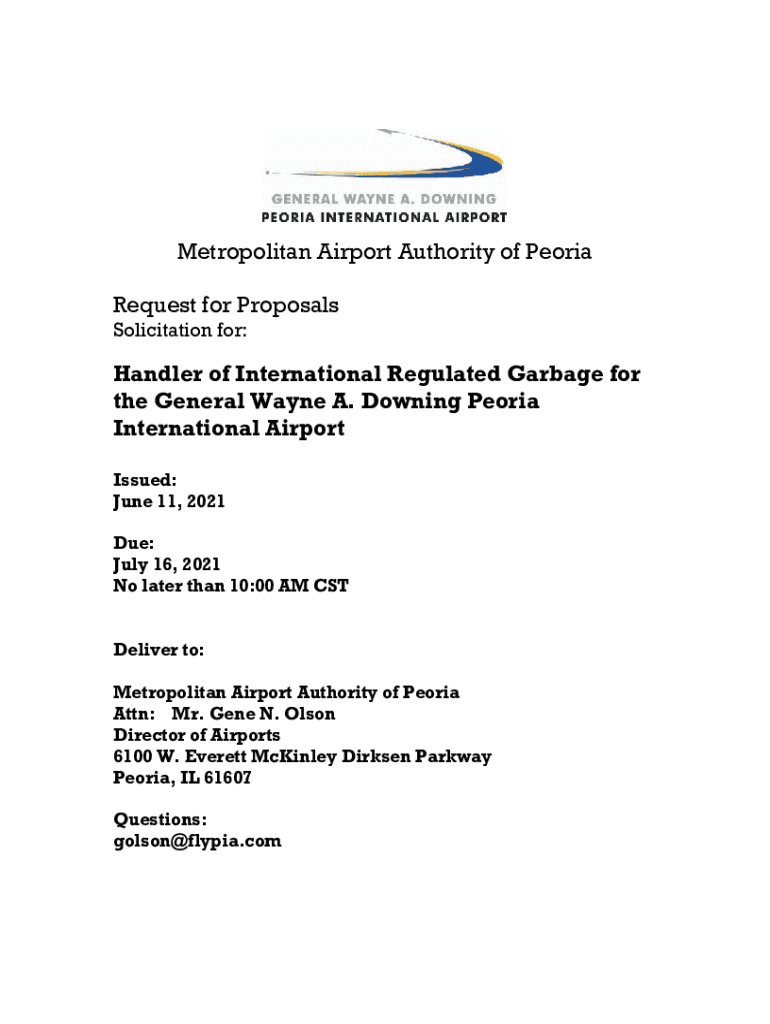 GENERAL WAYNE A. DOWNING
PEORIA INTERNATIONAL AIRPORT

Metropolitan Airport Authority of Peoria

Request for Proposals
Solicitation for:

Handler of International Regulated Garbage for the General Wayne A. Downing Peoria International Airport

Issued:
June 11, 2021

Due:
July 16, 2021
No later than 10:00 AM CST

Deliver to:

Metropolitan Airport Authority of Peoria
Attn: Mr. Gene N. Olson
Director of Airports
6100 W. Everett McKinley Dirksen Parkway
Peoria, IL 61607

Questions:
golson@flypia.com